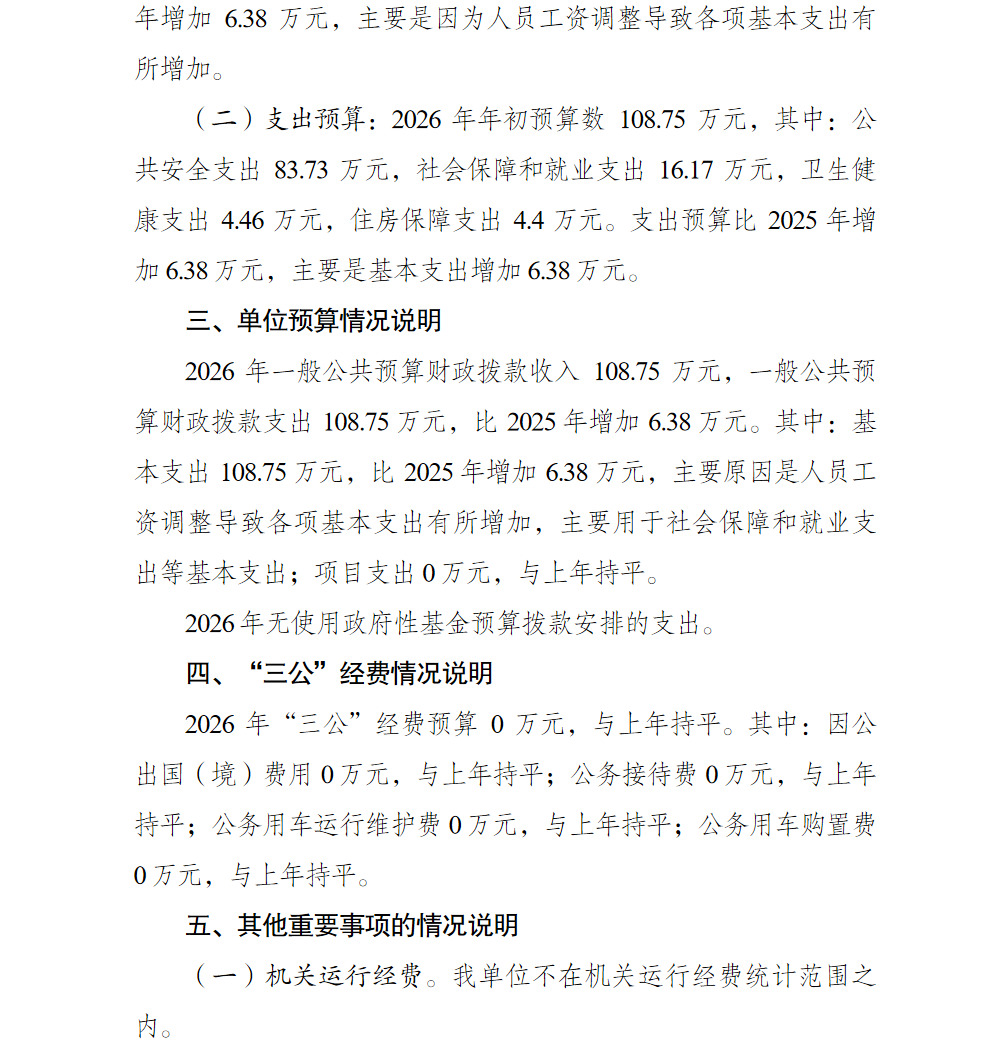 年增加 6.38 万元，主要是因为人员工资调整导致各项基本支出有所增加。

（二）支出预算：2026 年年初预算数 108.75 万元，其中：公共安全支出 83.73 万元，社会保障和就业支出 16.17 万元，卫生健康支出 4.46 万元，住房保障支出 4.4 万元。支出预算比 2025 年增加 6.38 万元，主要是基本支出增加 6.38 万元。

三、单位预算情况说明

2026 年一般公共预算财政拨款收入 108.75 万元，一般公共预算财政拨款支出 108.75 万元，比 2025 年增加 6.38 万元。其中：基本支出 108.75 万元，比 2025 年增加 6.38 万元，主要原因是人员工资调整导致各项基本支出有所增加，主要用于社会保障和就业支出等基本支出；项目支出 0 万元，与上年持平。

2026 年无使用政府性基金预算拨款安排的支出。

四、“三公”经费情况说明

2026 年“三公”经费预算 0 万元，与上年持平。其中：因公出国（境）费用 0 万元，与上年持平；公务接待费 0 万元，与上年持平；公务用车运行维护费 0 万元，与上年持平；公务用车购置费 0 万元，与上年持平。

五、其他重要事项的情况说明

（一）机关运行经费。我单位不在机关运行经费统计范围之内。